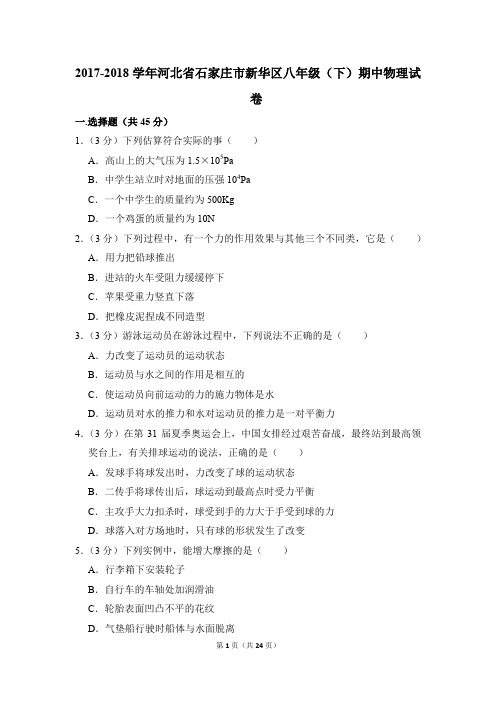 2017-2018 学年河北省石家庄市新华区八年级（下）期中物理试卷

一.选择题（共 45 分）

1.（3 分）下列估算符合实际的事（　　）

A. 高山上的大气压为 $1.5\times10^5$Pa

B. 中学生站立时对地面的压强 $10^4$Pa

C. 一个中学生的质量约为 500Kg

D. 一个鸡蛋的质量约为 10N

2.（3 分）下列过程中，有一个力的作用效果与其他三个不同类，它是（　　）

A. 用力把铅球推出

B. 进站的火车受阻力缓缓停下

C. 苹果受重力竖直下落

D. 把橡皮泥捏成不同造型

3.（3 分）游泳运动员在游泳过程中，下列说法不正确的是（　　）

A. 力改变了运动员的运动状态

B. 运动员与水之间的作用是相互的

C. 使运动员向前运动的力的施力物体是水

D. 运动员对水的推力和水对运动员的推力是一对平衡力

4.（3 分）在第 31 届夏季奥运会上，中国女排经过艰苦奋战，最终站到最高领奖台上，有关排球运动的说法，正确的是（　　）

A. 发球手将球发出时，力改变了球的运动状态

B. 二传手将球传出后，球运动到最高点时受力平衡

C. 主攻手大力扣杀时，球受到手的力大于手受到球的力

D. 球落入对方场地时，只有球的形状发生了改变

5.（3 分）下列实例中，能增大摩擦的是（　　）

A. 行李箱下安装轮子

B. 自行车的车轴处加润滑油

C. 轮胎表面凹凸不平的花纹

D. 气垫船行驶时船体与水面脱离

第 1 页（共 24 页）